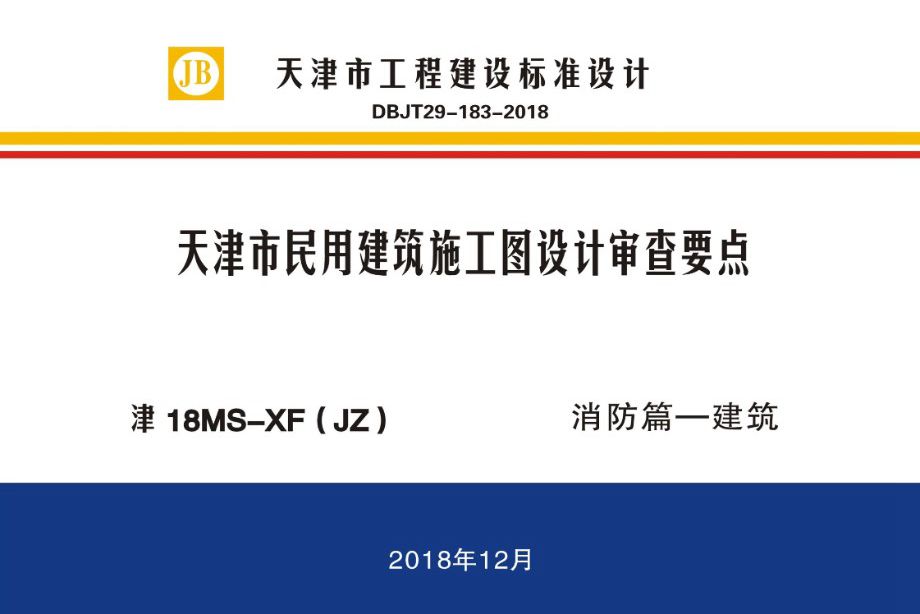 JB 天津市工程建设标准设计
DBJT29-183-2018

天津市民用建筑施工图设计审查要点

津 18MS-XF（JZ）

消防篇—建筑

2018年12月